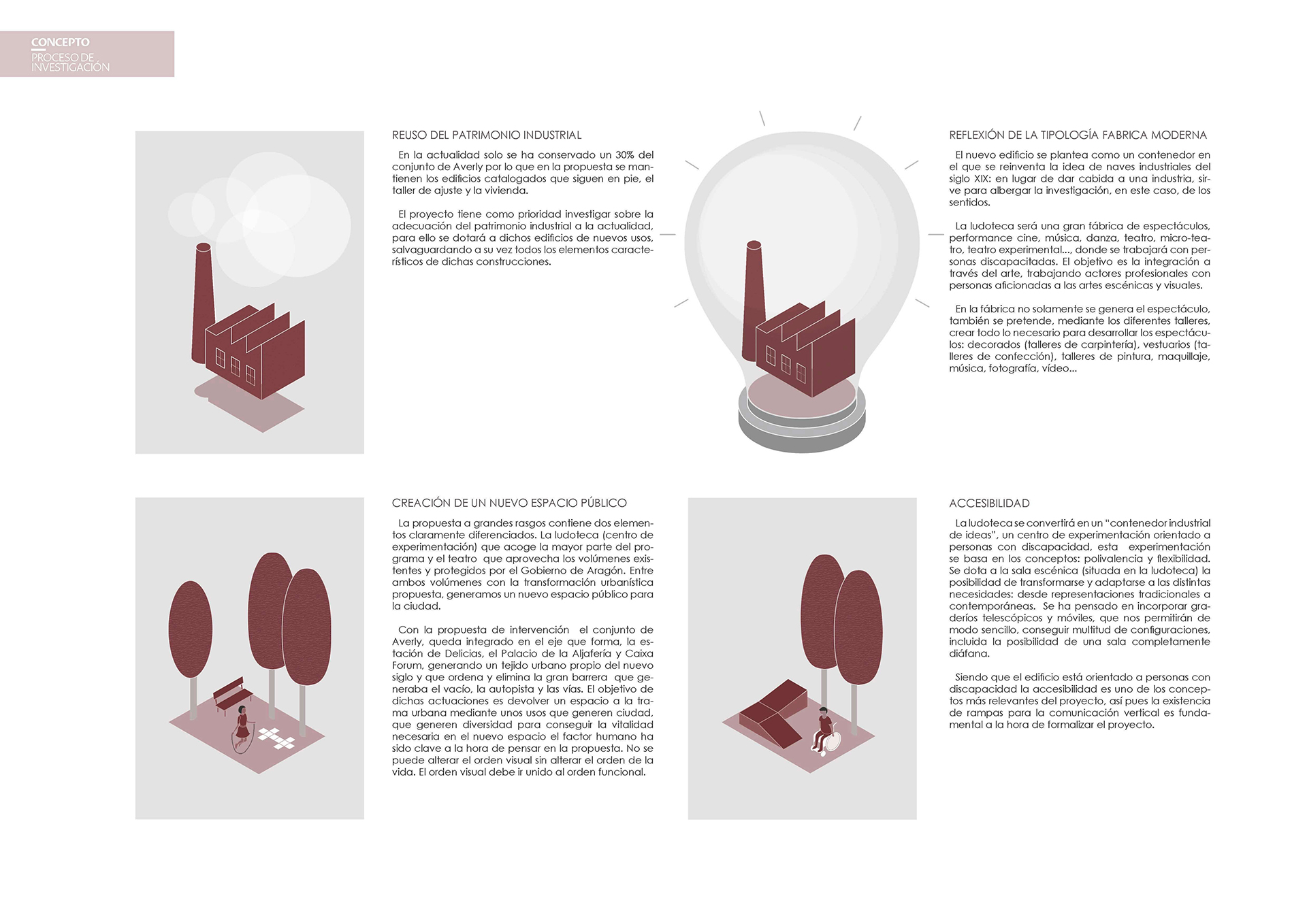 CONCEPTO
PROCESO DE
INVESTIGACIÓN

REUSO DEL PATRIMONIO INDUSTRIAL

En la actualidad solo se ha conservado un 30% del conjunto de Averly por lo que en la propuesta se mantienen los edificios catalogados que siguen en pie, el taller de ajuste y la vivienda.

El proyecto tiene como prioridad investigar sobre la adecuación del patrimonio industrial a la actualidad, para ello se dotará a dichos edificios de nuevos usos, salvaguardando a su vez todos los elementos característicos de dichas construcciones.

REFLEXIÓN DE LA TIPOLOGÍA FABRICA MODERNA

El nuevo edificio se plantea como un contenedor en el que se reinventa la idea de naves industriales del siglo XIX: en lugar de dar cabida a una industria, sirve para albergar la investigación, en este caso, de los sentidos.

La ludoteca será una gran fábrica de espectáculos, performance cine, música, danza, teatro, micro-teatro, teatro experimental..., donde se trabajará con personas discapacitadas. El objetivo es la integración a través del arte, trabajando actores profesionales con personas aficionadas a las artes escénicas y visuales.

En la fábrica no solamente se genera el espectáculo, también se pretende, mediante los diferentes talleres, crear todo lo necesario para desarrollar los espectáculos: decorados (talleres de carpintería), vestuarios (talleres de confección), talleres de pintura, maquillaje, música, fotografía, vídeo...

CREACIÓN DE UN NUEVO ESPACIO PÚBLICO

La propuesta a grandes rasgos contiene dos elementos claramente diferenciados. La ludoteca (centro de experimentación) que acoge la mayor parte del programa y el teatro que aprovecha los volúmenes existentes y protegidos por el Gobierno de Aragón. Entre ambos volúmenes con la transformación urbanística propuesta, generamos un nuevo espacio público para la ciudad.

Con la propuesta de intervención el conjunto de Averly, queda integrado en el eje que forma, la estación de Delicias, el Palacio de la Aljafería y Caixa Forum, generando un tejido urbano propio del nuevo siglo y que ordena y elimina la gran barrera que generaba el vacío, la autopista y las vías. El objetivo de dichas actuaciones es devolver un espacio a la trama urbana mediante unos usos que generen ciudad, que generen diversidad para conseguir la vitalidad necesaria en el nuevo espacio el factor humano ha sido clave a la hora de pensar en la propuesta. No se puede alterar el orden visual sin alterar el orden de la vida. El orden visual debe ir unido al orden funcional.

ACCESIBILIDAD

La ludoteca se convertirá en un "contenedor industrial de ideas", un centro de experimentación orientado a personas con discapacidad, esta experimentación se basa en los conceptos: polivalencia y flexibilidad. Se dota a la sala escénica (situada en la ludoteca) la posibilidad de transformarse y adaptarse a las distintas necesidades: desde representaciones tradicionales a contemporáneas. Se ha pensado en incorporar graderíos telescópicos y móviles, que nos permitirán de modo sencillo, conseguir multitud de configuraciones, incluida la posibilidad de una sala completamente diáfana.

Siendo que el edificio está orientado a personas con discapacidad la accesibilidad es uno de los conceptos más relevantes del proyecto, así pues la existencia de rampas para la comunicación vertical es fundamental a la hora de formalizar el proyecto.